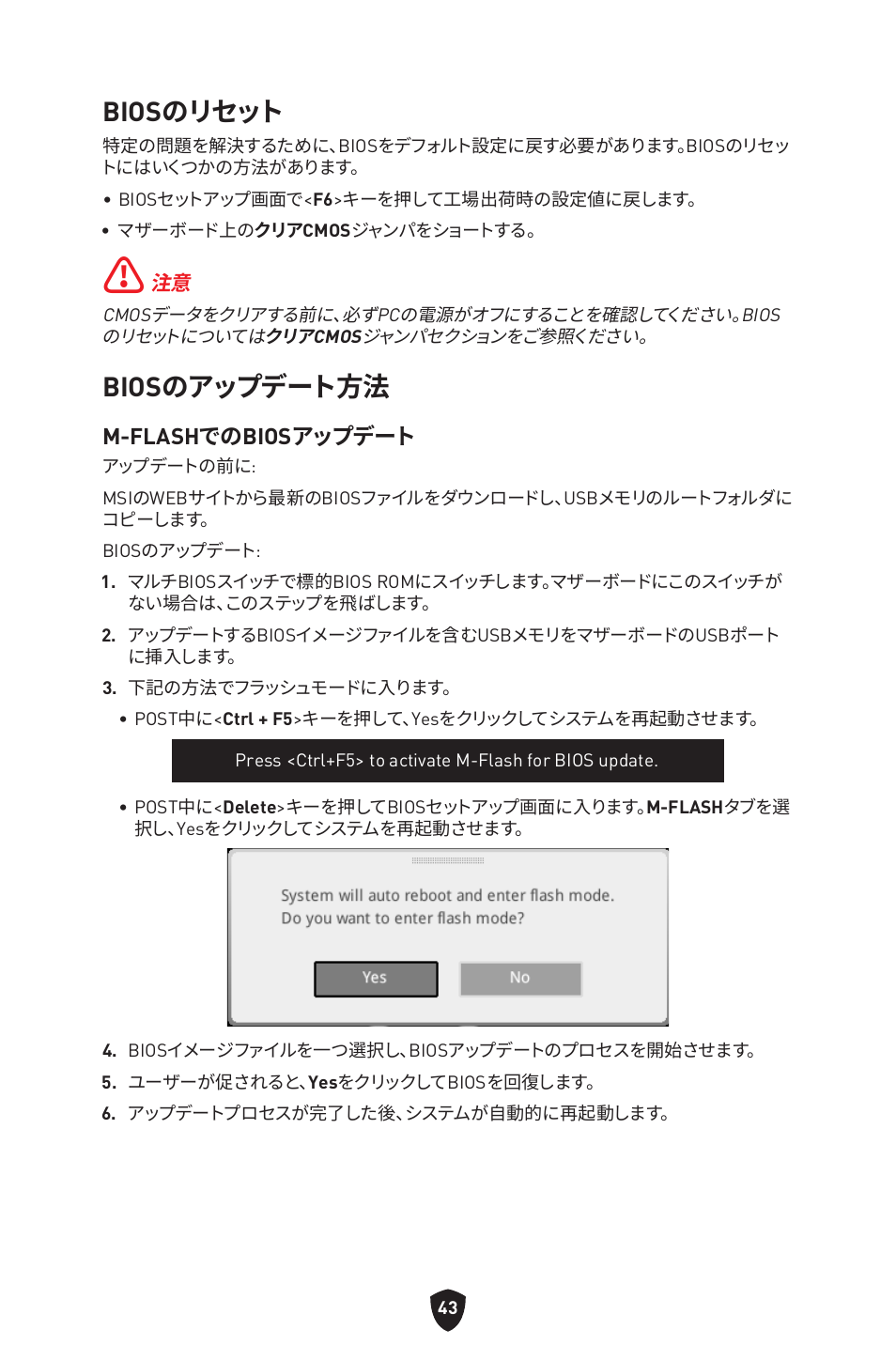 BIOSのリセット

特定の問題を解決するために、BIOSをデフォルト設定に戻す必要があります。BIOSのリセットにはいくつかの方法があります。

• BIOSセットアップ画面で<F6>キーを押して工場出荷時の設定値に戻します。
• マザーボード上のクリアCMOSジャンパをショートする。

注意

CMOSデータをクリアする前に、必ずPCの電源がオフにすることを確認してください。BIOSのリセットについてはクリアCMOSジャンパセクションをご参照ください。

BIOSのアップデート方法

M-FLASHでのBIOSアップデート

アップデートの前に:

MSIのWEBサイトから最新のBIOSファイルをダウンロードし、USBメモリのルートフォルダにコピーします。

BIOSのアップデート:

1. マルチBIOSスイッチで標的BIOS ROMにスイッチします。マザーボードにこのスイッチがない場合は、このステップを飛ばします。
2. アップデートするBIOSイメージファイルを含むUSBメモリをマザーボードのUSBポートに挿入します。
3. 下記の方法でフラッシュモードに入ります。
• POST中に<Ctrl + F5>キーを押して、Yesをクリックしてシステムを再起動させます。

Press <Ctrl+F5> to activate M-Flash for BIOS update.

• POST中に<Delete>キーを押してBIOSセットアップ画面に入ります。M-FLASHタブを選択し、Yesをクリックしてシステムを再起動させます。

System will auto reboot and enter flash mode.
Do you want to enter flash mode?

Yes No

4. BIOSイメージファイルを一つ選択し、BIOSアップデートのプロセスを開始させます。
5. ユーザーが促されると、Yesをクリックして BIOSを回復します。
6. アップデートプロセスが完了した後、システムが自動的に再起動します。

43